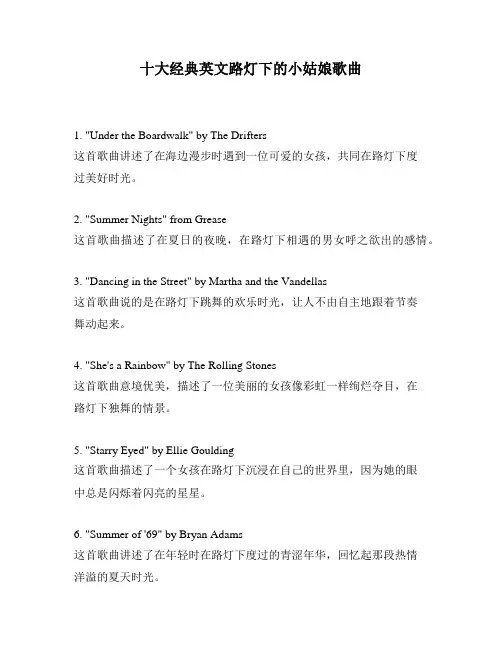 十大经典英文路灯下的小姑娘歌曲

1. "Under the Boardwalk" by The Drifters
这首歌曲讲述了在海边漫步时遇到一位可爱的女孩，共同在路灯下度过美好时光。

2. "Summer Nights" from Grease
这首歌曲描述了在夏日的夜晚，在路灯下相遇的男女呼之欲出的感情。

3. "Dancing in the Street" by Martha and the Vandellas
这首歌曲说的是在路灯下跳舞的欢乐时光，让人不由自主地跟着节奏舞动起来。

4. "She's a Rainbow" by The Rolling Stones
这首歌曲意境优美，描述了一位美丽的女孩像彩虹一样绚烂夺目，在路灯下独舞的情景。

5. "Starry Eyed" by Ellie Goulding
这首歌曲描述了一个女孩在路灯下沉浸在自己的世界里，因为她的眼中总是闪烁着闪亮的星星。

6. "Summer of '69" by Bryan Adams
这首歌曲讲述了在年轻时在路灯下度过的青涩年华，回忆起那段热情洋溢的夏天时光。